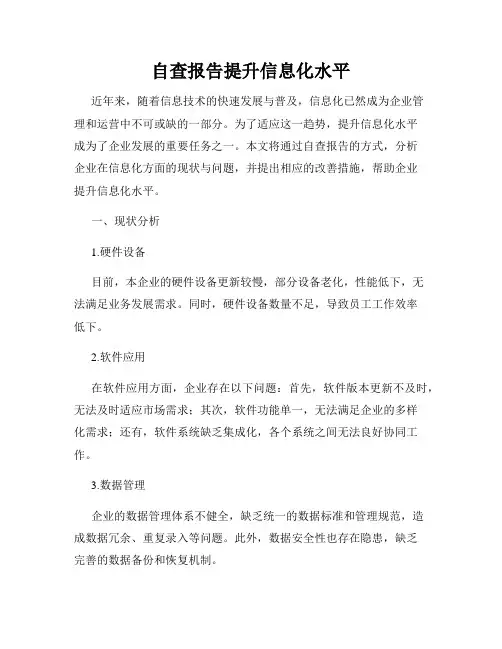 自查报告提升信息化水平

近年来，随着信息技术的快速发展与普及，信息化已然成为企业管理和运营中不可或缺的一部分。为了适应这一趋势，提升信息化水平成为了企业发展的重要任务之一。本文将通过自查报告的方式，分析企业在信息化方面的现状与问题，并提出相应的改善措施，帮助企业提升信息化水平。

一、现状分析

1.硬件设备

目前，本企业的硬件设备更新较慢，部分设备老化，性能低下，无法满足业务发展需求。同时，硬件设备数量不足，导致员工工作效率低下。

2.软件应用

在软件应用方面，企业存在以下问题：首先，软件版本更新不及时，无法及时适应市场需求；其次，软件功能单一，无法满足企业的多样化需求；还有，软件系统缺乏集成化，各个系统之间无法良好协同工作。

3.数据管理

企业的数据管理体系不健全，缺乏统一的数据标准和管理规范，造成数据冗余、重复录入等问题。此外，数据安全性也存在隐患，缺乏完善的数据备份和恢复机制。